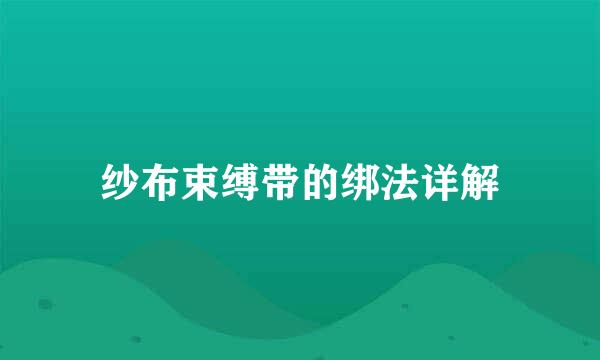 纱布束缚带的绑法详解